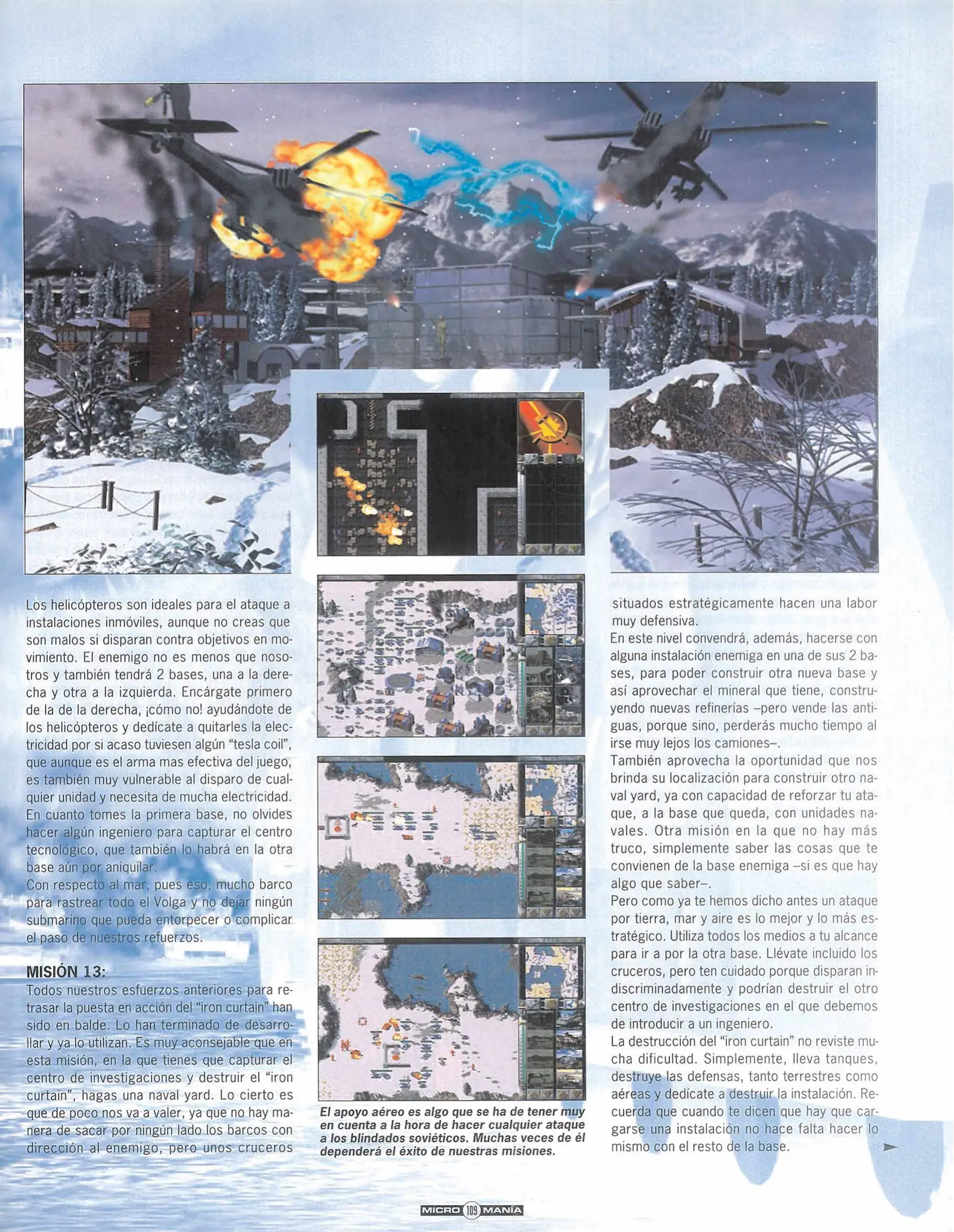 Los helicópteros son ideales para el ataque a instalaciones inmóviles, aunque no creas que son malos si disparan contra objetivos en movimiento. El enemigo no es menos que nosotros y también tendrá 2 bases, una a la derecha y otra a la izquierda. Encárgate primero de la de la derecha, ¡cómo no! ayudándote de los helicópteros y dedícate a quitarles la electricidad por si acaso tuviesen algún "tesla coil", que aunque es el arma mas efectiva del juego, es también muy vulnerable al disparo de cualquier unidad y necesita de mucha electricidad. En cuanto tomes la primera base, no olvides hacer algún ingeniero para capturar el centro tecnológico, que también lo habrá en la otra base aún por aniquilar.
Con respecto al mar, pues eso, mucho barco para rastrear todo el Volga y no dejar ningún submarino que pueda entorpecer o complicar el paso de nuestros refuerzos.

MISIÓN 13:
Todos nuestros esfuerzos anteriores para retrasar la puesta en acción del "iron curtain" han sido en balde. Lo han terminado de desarrollar y ya lo utilizan. Es muy aconsejable que en esta misión, en la que tienes que capturar el centro de investigaciones y destruir el "iron curtain", hagas una naval yard. Lo cierto es que de poco nos va a valer, ya que no hay manera de sacar por ningún lado los barcos con dirección al enemigo, pero unos cruceros

El apoyo aéreo es algo que se ha de tener muy en cuenta a la hora de hacer cualquier ataque a los blindados soviéticos. Muchas veces de él dependerá el éxito de nuestras misiones.

situados estratégicamente hacen una labor muy defensiva.
En este nivel convendrá, además, hacerse con alguna instalación enemiga en una de sus 2 bases, para poder construir otra nueva base y así aprovechar el mineral que tiene, construyendo nuevas refinerías –pero vende las antiguas, porque sino, perderás mucho tiempo al irse muy lejos los camiones–.
También aprovecha la oportunidad que nos brinda su localización para construir otro naval yard, ya con capacidad de reforzar tu ataque, a la base que queda, con unidades navales. Otra misión en la que no hay más truco, simplemente saber las cosas que te convienen de la base enemiga –si es que hay algo que saber–.
Pero como ya te hemos dicho antes un ataque por tierra, mar y aire es lo mejor y lo más estratégico. Utiliza todos los medios a tu alcance para ir a por la otra base. Llévate incluido los cruceros, pero ten cuidado porque disparan indiscriminadamente y podrían destruir el otro centro de investigaciones en el que debemos de introducir a un ingeniero.
La destrucción del "iron curtain" no reviste mucha dificultad. Simplemente, lleva tanques, destruye las defensas, tanto terrestres como aéreas y dedícate a destruir la instalación. Recuerda que cuando te dicen que hay que cargarse una instalación no hace falta hacer lo mismo con el resto de la base.

MICRO 109 MANÍA